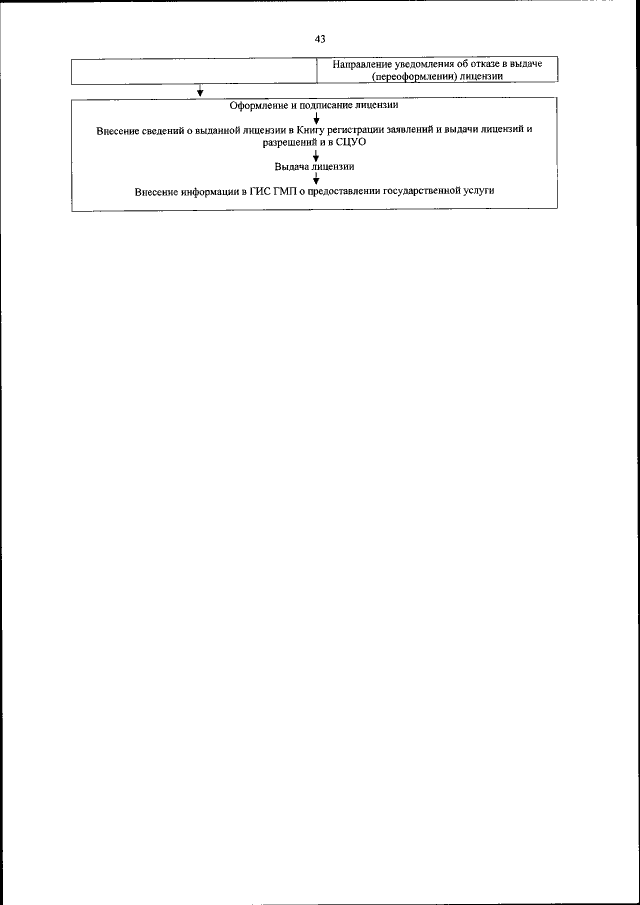 43

Направление уведомления об отказе в выдаче (переоформлении) лицензии

Оформление и подписание лицензии

Внесение сведений о выданной лицензии в Книгу регистрации заявлений и выдачи лицензий и разрешений и в СЦУО

Выдача лицензии

Внесение информации в ГИС ГМП о предоставлении государственной услуги